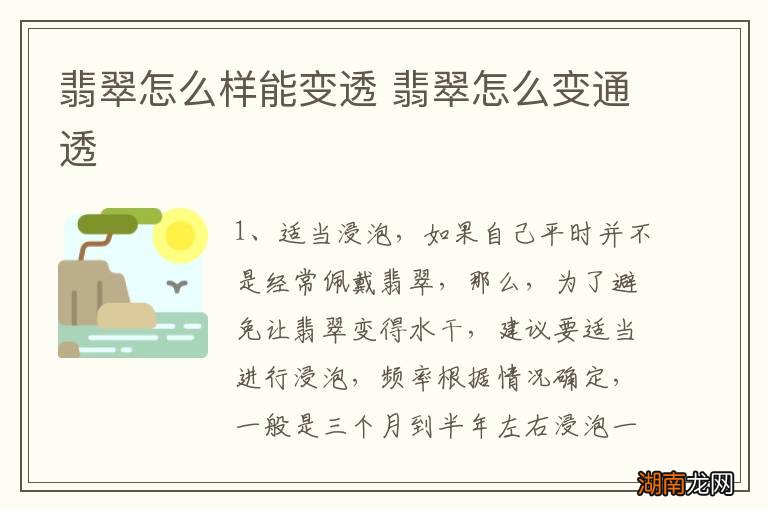 翡翠怎么样能变透 翡翠怎么变通透

1、适当浸泡，如果自己平时并不是经常佩戴翡翠，那么，为了避免让翡翠变得水干，建议要适当进行浸泡，频率根据情况确定，一般是三个月到半年左右浸泡一

湖南龙网